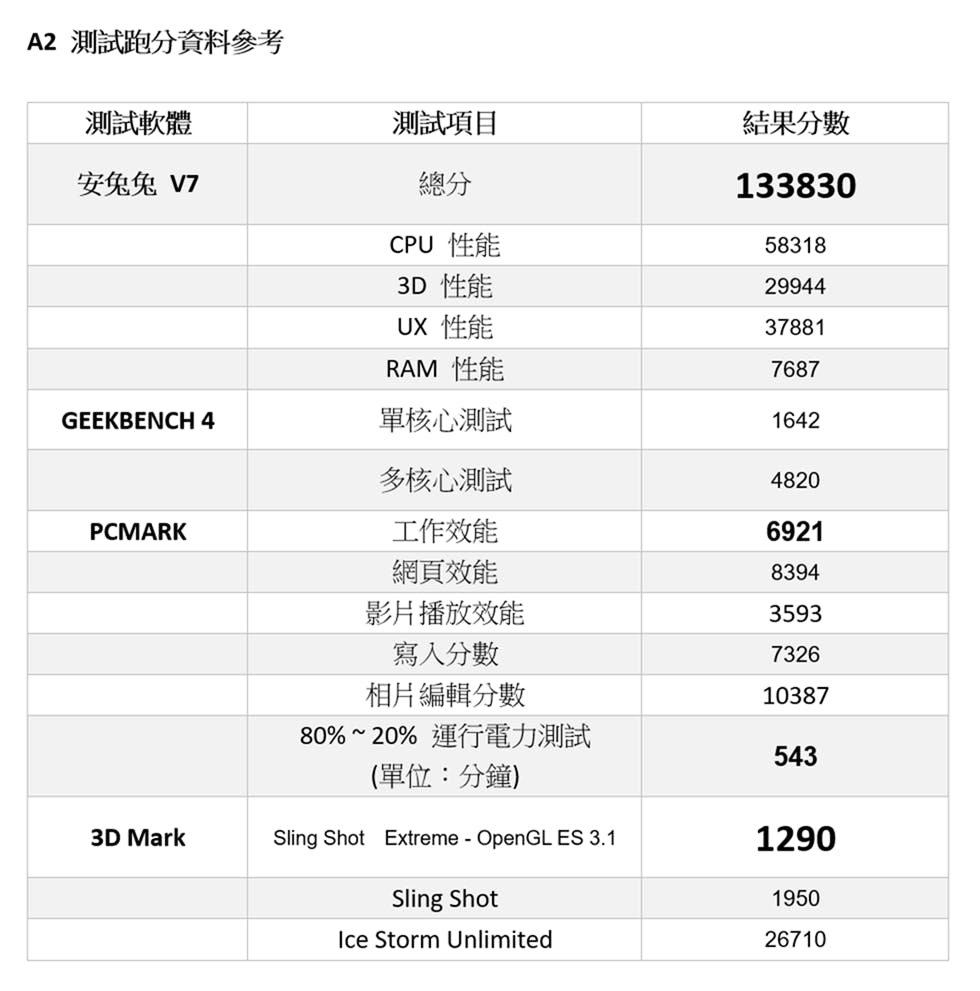 A2 測試跑分資料參考

| 測試軟體 | 測試項目 | 結果分數 |
|---|---|---|
| 安兔兔 V7 | 總分 | 133830 |
| | CPU 性能 | 58318 |
| | 3D 性能 | 29944 |
| | UX 性能 | 37881 |
| | RAM 性能 | 7687 |
| GEEKBENCH 4 | 單核心測試 | 1642 |
| | 多核心測試 | 4820 |
| PCMARK | 工作效能 | 6921 |
| | 網頁效能 | 8394 |
| | 影片播放效能 | 3593 |
| | 寫入分數 | 7326 |
| | 相片編輯分數 | 10387 |
| | 80% ~ 20% 運行電力測試 (單位：分鐘) | 543 |
| 3D Mark | Sling Shot Extreme - OpenGL ES 3.1 | 1290 |
| | Sling Shot | 1950 |
| | Ice Storm Unlimited | 26710 |